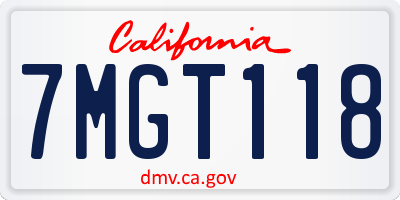 California

7MGT118

dmv.ca.gov